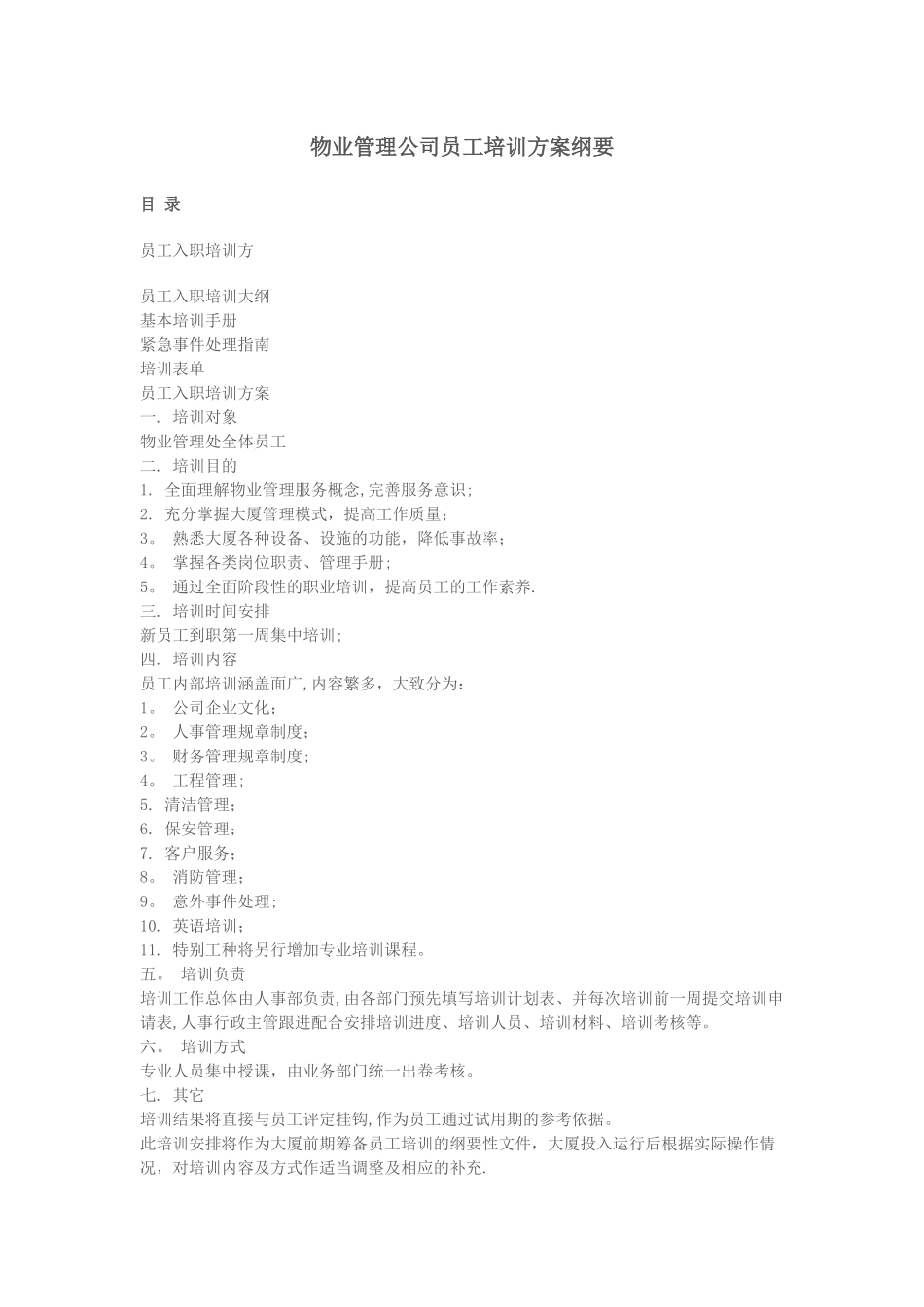 物业管理公司员工培训方案纲要

目 录

员工入职培训方

员工入职培训大纲
基本培训手册
紧急事件处理指南
培训表单
员工入职培训方案
一. 培训对象
物业管理处全体员工
二. 培训目的
1. 全面理解物业管理服务概念,完善服务意识;
2. 充分掌握大厦管理模式，提高工作质量;
3。 熟悉大厦各种设备、设施的功能，降低事故率;
4。 掌握各类岗位职责、管理手册;
5。 通过全面阶段性的职业培训，提高员工的工作素养.
三. 培训时间安排
新员工到职第一周集中培训;
四. 培训内容
员工内部培训涵盖面广,内容繁多，大致分为:
1。 公司企业文化;
2。 人事管理规章制度;
3。 财务管理规章制度;
4。 工程管理;
5. 清洁管理;
6. 保安管理;
7. 客户服务;
8。 消防管理;
9。 意外事件处理;
10. 英语培训;
11. 特别工种将另行增加专业培训课程。
五。 培训负责
培训工作总体由人事部负责,由各部门预先填写培训计划表、并每次培训前一周提交培训申请表,人事行政主管跟进配合安排培训进度、培训人员、培训材料、培训考核等。
六。 培训方式
专业人员集中授课，由业务部门统一出卷考核。
七. 其它
培训结果将直接与员工评定挂钩,作为员工通过试用期的参考依据。
此培训安排将作为大厦前期筹备员工培训的纲要性文件，大厦投入运行后根据实际操作情况，对培训内容及方式作适当调整及相应的补充.